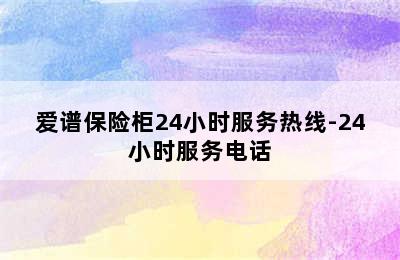 爱谱保险柜24小时服务热线-24小时服务电话